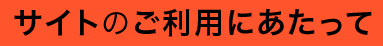 サイトのご利用にあたって